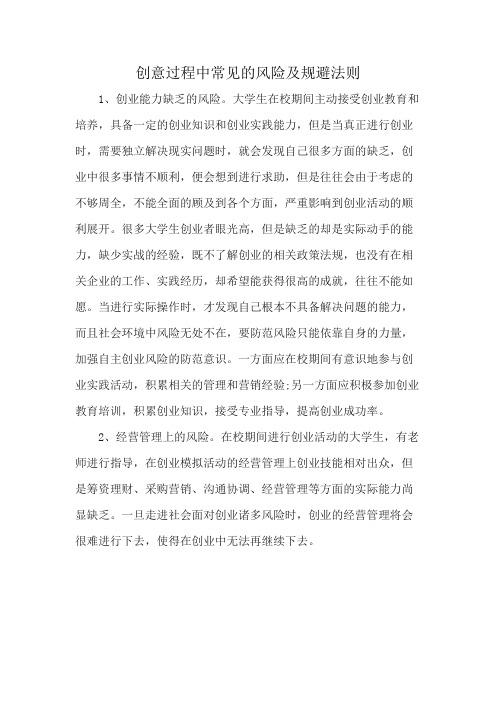 创意过程中常见的风险及规避法则

1、创业能力缺乏的风险。大学生在校期间主动接受创业教育和培养，具备一定的创业知识和创业实践能力，但是当真正进行创业时，需要独立解决现实问题时，就会发现自己很多方面的缺乏，创业中很多事情不顺利，便会想到进行求助，但是往往会由于考虑的不够周全，不能全面的顾及到各个方面，严重影响到创业活动的顺利展开。很多大学生创业者眼光高，但是缺乏的却是实际动手的能力，缺少实战的经验，既不了解创业的相关政策法规，也没有在相关企业的工作、实践经历，却希望能获得很高的成就，往往不能如愿。当进行实际操作时，才发现自己根本不具备解决问题的能力，而且社会环境中风险无处不在，要防范风险只能依靠自身的力量，加强自主创业风险的防范意识。一方面应在校期间有意识地参与创业实践活动，积累相关的管理和营销经验;另一方面应积极参加创业教育培训，积累创业知识，接受专业指导，提高创业成功率。

2、经营管理上的风险。在校期间进行创业活动的大学生，有老师进行指导，在创业模拟活动的经营管理上创业技能相对出众，但是筹资理财、采购营销、沟通协调、经营管理等方面的实际能力尚显缺乏。一旦走进社会面对创业诸多风险时，创业的经营管理将会很难进行下去，使得在创业中无法再继续下去。